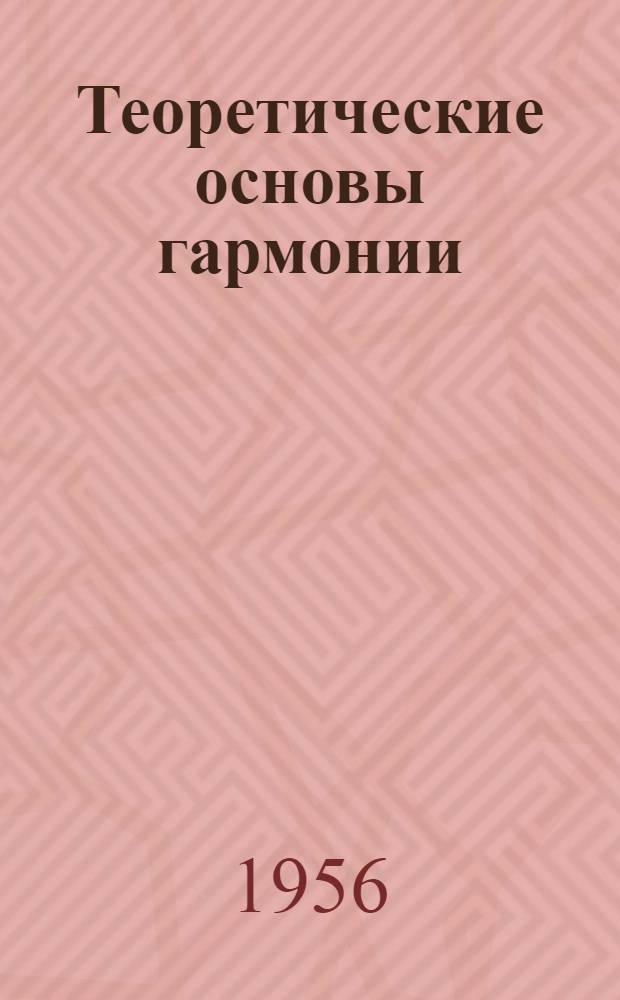 Теоретические основы гармонии

1956